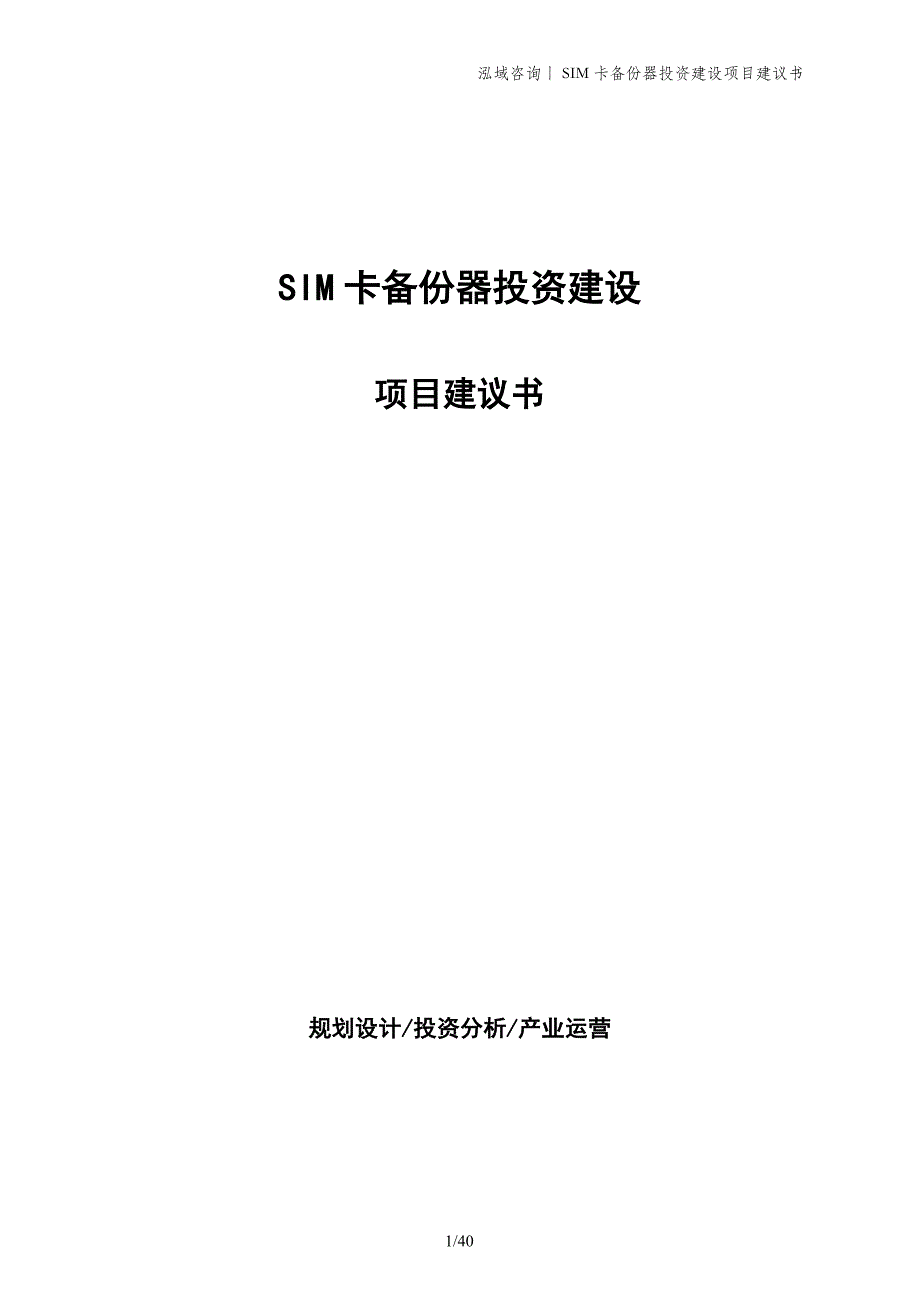 泓域咨询丨SIM 卡备份器投资建设项目建议书

SIM 卡备份器投资建设

项目建议书

规划设计/投资分析/产业运营

1/40